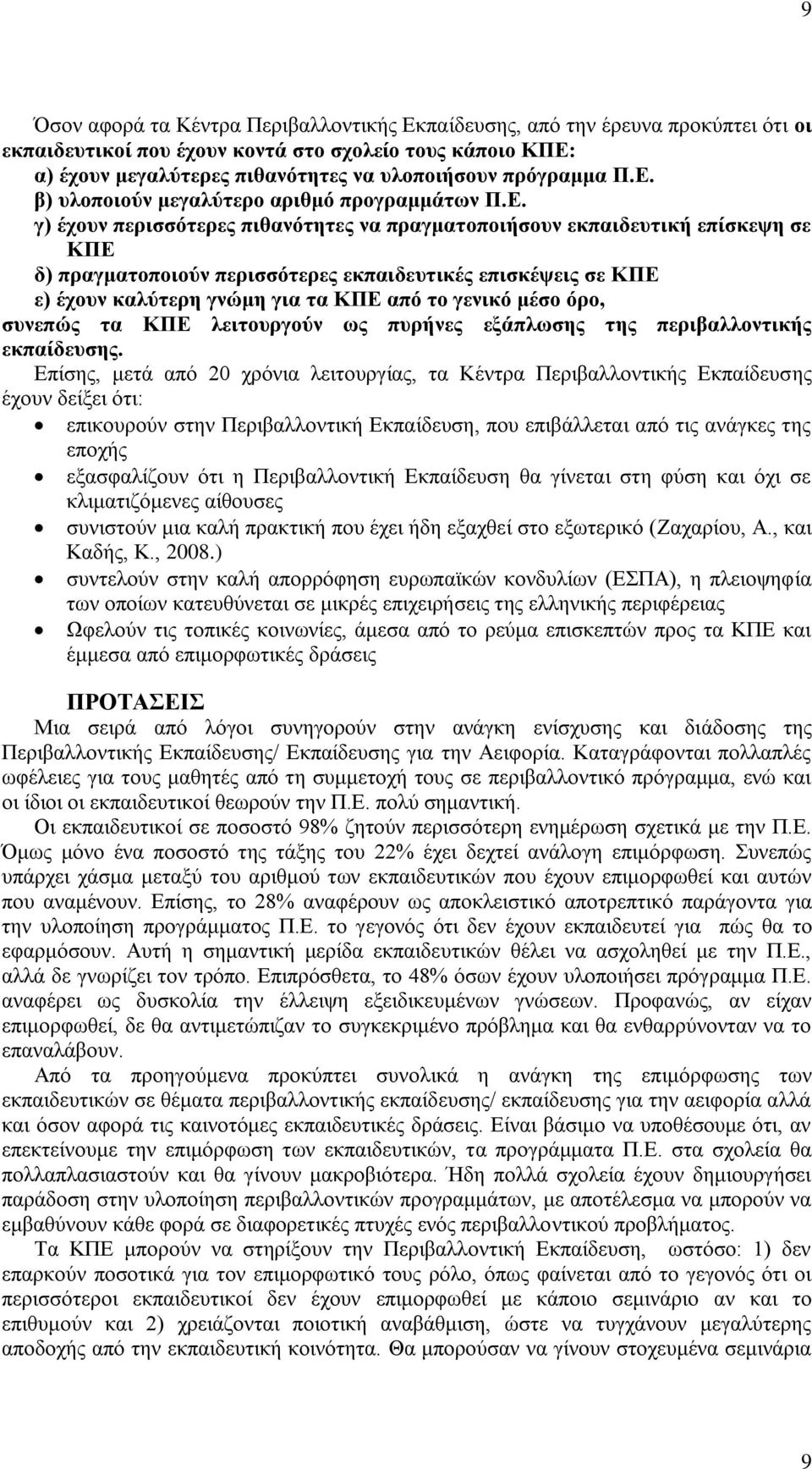 9

Όσον αφορά τα Κέντρα Περιβαλλοντικής Εκπαίδευσης, από την έρευνα προκύπτει ότι οι εκπαιδευτικοί που έχουν κοντά στο σχολείο τους κάποιο ΚΠΕ:
α) έχουν μεγαλύτερες πιθανότητες να υλοποιήσουν πρόγραμμα Π.Ε.
β) υλοποιούν μεγαλύτερο αριθμό προγραμμάτων Π.Ε.
γ) έχουν περισσότερες πιθανότητες να πραγματοποιήσουν εκπαιδευτική επίσκεψη σε ΚΠΕ
δ) πραγματοποιούν περισσότερες εκπαιδευτικές επισκέψεις σε ΚΠΕ
ε) έχουν καλύτερη γνώμη για τα ΚΠΕ από το γενικό μέσο όρο,
συνεπώς τα ΚΠΕ λειτουργούν ως πυρήνες εξάπλωσης της περιβαλλοντικής εκπαίδευσης.
Επίσης, μετά από 20 χρόνια λειτουργίας, τα Κέντρα Περιβαλλοντικής Εκπαίδευσης έχουν δείξει ότι:
• επικουρούν στην Περιβαλλοντική Εκπαίδευση, που επιβάλλεται από τις ανάγκες της εποχής
• εξασφαλίζουν ότι η Περιβαλλοντική Εκπαίδευση θα γίνεται στη φύση και όχι σε κλιματιζόμενες αίθουσες
• συνιστούν μια καλή πρακτική που έχει ήδη εξαχθεί στο εξωτερικό (Ζαχαρίου, Α., και Καδής, Κ., 2008.)
• συντελούν στην καλή απορρόφηση ευρωπαϊκών κονδυλίων (ΕΣΠΑ), η πλειοψηφία των οποίων κατευθύνεται σε μικρές επιχειρήσεις της ελληνικής περιφέρειας
• Ωφελούν τις τοπικές κοινωνίες, άμεσα από το ρεύμα επισκεπτών προς τα ΚΠΕ και έμμεσα από επιμορφωτικές δράσεις

ΠΡΟΤΑΣΕΙΣ
Μια σειρά από λόγοι συνηγορούν στην ανάγκη ενίσχυσης και διάδοσης της Περιβαλλοντικής Εκπαίδευσης/ Εκπαίδευσης για την Αειφορία. Καταγράφονται πολλαπλές ωφέλειες για τους μαθητές από τη συμμετοχή τους σε περιβαλλοντικό πρόγραμμα, ενώ και οι ίδιοι οι εκπαιδευτικοί θεωρούν την Π.Ε. πολύ σημαντική.
Οι εκπαιδευτικοί σε ποσοστό 98% ζητούν περισσότερη ενημέρωση σχετικά με την Π.Ε. Όμως μόνο ένα ποσοστό της τάξης του 22% έχει δεχτεί ανάλογη επιμόρφωση. Συνεπώς υπάρχει χάσμα μεταξύ του αριθμού των εκπαιδευτικών που έχουν επιμορφωθεί και αυτών που αναμένουν. Επίσης, το 28% αναφέρουν ως αποκλειστικό αποτρεπτικό παράγοντα για την υλοποίηση προγράμματος Π.Ε. το γεγονός ότι δεν έχουν εκπαιδευτεί για πώς θα το εφαρμόσουν. Αυτή η σημαντική μερίδα εκπαιδευτικών θέλει να ασχοληθεί με την Π.Ε., αλλά δε γνωρίζει τον τρόπο. Επιπρόσθετα, το 48% όσων έχουν υλοποιήσει πρόγραμμα Π.Ε. αναφέρει ως δυσκολία την έλλειψη εξειδικευμένων γνώσεων. Προφανώς, αν είχαν επιμορφωθεί, δε θα αντιμετώπιζαν το συγκεκριμένο πρόβλημα και θα ενθαρρύνονταν να το επαναλάβουν.
Από τα προηγούμενα προκύπτει συνολικά η ανάγκη της επιμόρφωσης των εκπαιδευτικών σε θέματα περιβαλλοντικής εκπαίδευσης/ εκπαίδευσης για την αειφορία αλλά και όσον αφορά τις καινοτόμες εκπαιδευτικές δράσεις. Είναι βάσιμο να υποθέσουμε ότι, αν επεκτείνουμε την επιμόρφωση των εκπαιδευτικών, τα προγράμματα Π.Ε. στα σχολεία θα πολλαπλασιαστούν και θα γίνουν μακροβιότερα. Ήδη πολλά σχολεία έχουν δημιουργήσει παράδοση στην υλοποίηση περιβαλλοντικών προγραμμάτων, με αποτέλεσμα να μπορούν να εμβαθύνουν κάθε φορά σε διαφορετικές πτυχές ενός περιβαλλοντικού προβλήματος.
Τα ΚΠΕ μπορούν να στηρίξουν την Περιβαλλοντική Εκπαίδευση, ωστόσο: 1) δεν επαρκούν ποσοτικά για τον επιμορφωτικό τους ρόλο, όπως φαίνεται από το γεγονός ότι οι περισσότεροι εκπαιδευτικοί δεν έχουν επιμορφωθεί με κάποιο σεμινάριο αν και το επιθυμούν και 2) χρειάζονται ποιοτική αναβάθμιση, ώστε να τυγχάνουν μεγαλύτερης αποδοχής από την εκπαιδευτική κοινότητα. Θα μπορούσαν να γίνουν στοχευμένα σεμινάρια

9